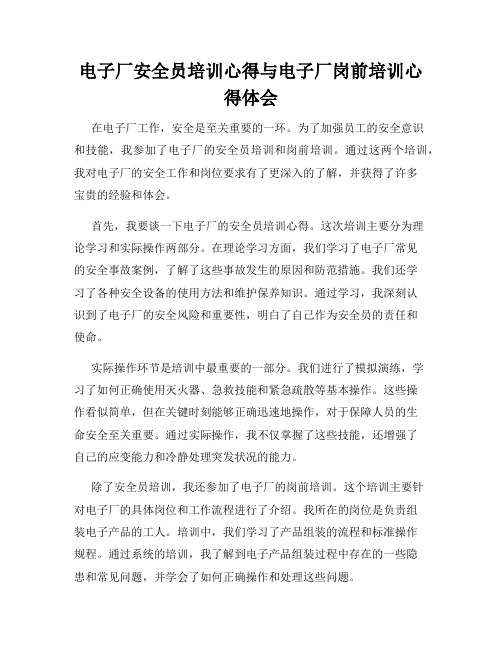 电子厂安全员培训心得与电子厂岗前培训心得体会

在电子厂工作，安全是至关重要的一环。为了加强员工的安全意识和技能，我参加了电子厂的安全员培训和岗前培训。通过这两个培训，我对电子厂的安全工作和岗位要求有了更深入的了解，并获得了许多宝贵的经验和体会。

首先，我要谈一下电子厂的安全员培训心得。这次培训主要分为理论学习和实际操作两部分。在理论学习方面，我们学习了电子厂常见的安全事故案例，了解了这些事故发生的原因和防范措施。我们还学习了各种安全设备的使用方法和维护保养知识。通过学习，我深刻认识到了电子厂的安全风险和重要性，明白了自己作为安全员的责任和使命。

实际操作环节是培训中最重要的一部分。我们进行了模拟演练，学习了如何正确使用灭火器、急救技能和紧急疏散等基本操作。这些操作看似简单，但在关键时刻能够正确迅速地操作，对于保障人员的生命安全至关重要。通过实际操作，我不仅掌握了这些技能，还增强了自己的应变能力和冷静处理突发状况的能力。

除了安全员培训，我还参加了电子厂的岗前培训。这个培训主要针对电子厂的具体岗位和工作流程进行了介绍。我所在的岗位是负责组装电子产品的工人。培训中，我们学习了产品组装的流程和标准操作规程。通过系统的培训，我了解到电子产品组装过程中存在的一些隐患和常见问题，并学会了如何正确操作和处理这些问题。